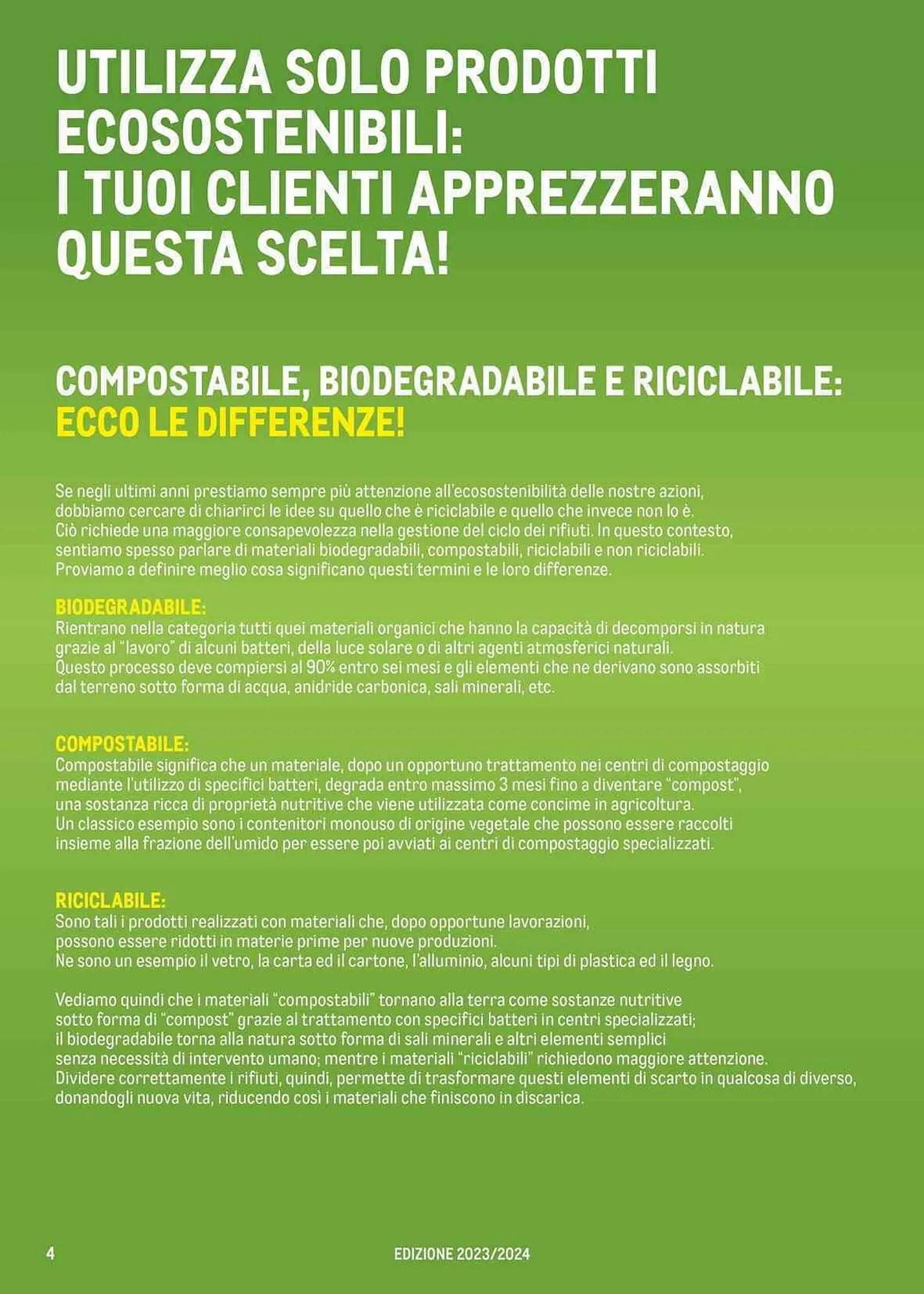 UTILIZZA SOLO PRODOTTI ECOSOSTENIBILI: I TUOI CLIENTI APPREZZERANNO QUESTA SCELTA!

COMPOSTABILE, BIODEGRADABILE E RICICLABILE: ECCO LE DIFFERENZE!

Se negli ultimi anni prestiamo sempre più attenzione all'ecosostenibilità delle nostre azioni, dobbiamo cercare di chiarirci le idee su quello che è riciclabile e quello che invece non lo è. Ciò richiede una maggiore consapevolezza nella gestione del ciclo dei rifiuti. In questo contesto, sentiamo spesso parlare di materiali biodegradabili, compostabili, riciclabili e non riciclabili. Proviamo a definire meglio cosa significano questi termini e le loro differenze.

BIODEGRADABILE:
Rientrano nella categoria tutti quei materiali organici che hanno la capacità di decomporsi in natura grazie al "lavoro" di alcuni batteri, della luce solare o di altri agenti atmosferici naturali. Questo processo deve compiersi al 90% entro sei mesi e gli elementi che ne derivano sono assorbiti dal terreno sotto forma di acqua, anidride carbonica, sali minerali, etc.

COMPOSTABILE:
Compostabile significa che un materiale, dopo un opportuno trattamento nei centri di compostaggio mediante l'utilizzo di specifici batteri, degrada entro massimo 3 mesi fino a diventare "compost", una sostanza ricca di proprietà nutritive che viene utilizzata come concime in agricoltura. Un classico esempio sono i contenitori monouso di origine vegetale che possono essere raccolti insieme alla frazione dell'umido per essere poi avviati ai centri di compostaggio specializzati.

RICICLABILE:
Sono tali i prodotti realizzati con materiali che, dopo opportune lavorazioni, possono essere ridotti in materie prime per nuove produzioni. Ne sono un esempio il vetro, la carta ed il cartone, l'alluminio, alcuni tipi di plastica ed il legno.

Vediamo quindi che i materiali "compostabili" tornano alla terra come sostanze nutritive sotto forma di "compost" grazie al trattamento con specifici batteri in centri specializzati; il biodegradabile torna alla natura sotto forma di sali minerali e altri elementi semplici senza necessità di intervento umano; mentre i materiali "riciclabili" richiedono maggiore attenzione. Dividere correttamente i rifiuti, quindi, permette di trasformare questi elementi di scarto in qualcosa di diverso, donandogli nuova vita, riducendo così i materiali che finiscono in discarica.

4

EDIZIONE 2023/2024